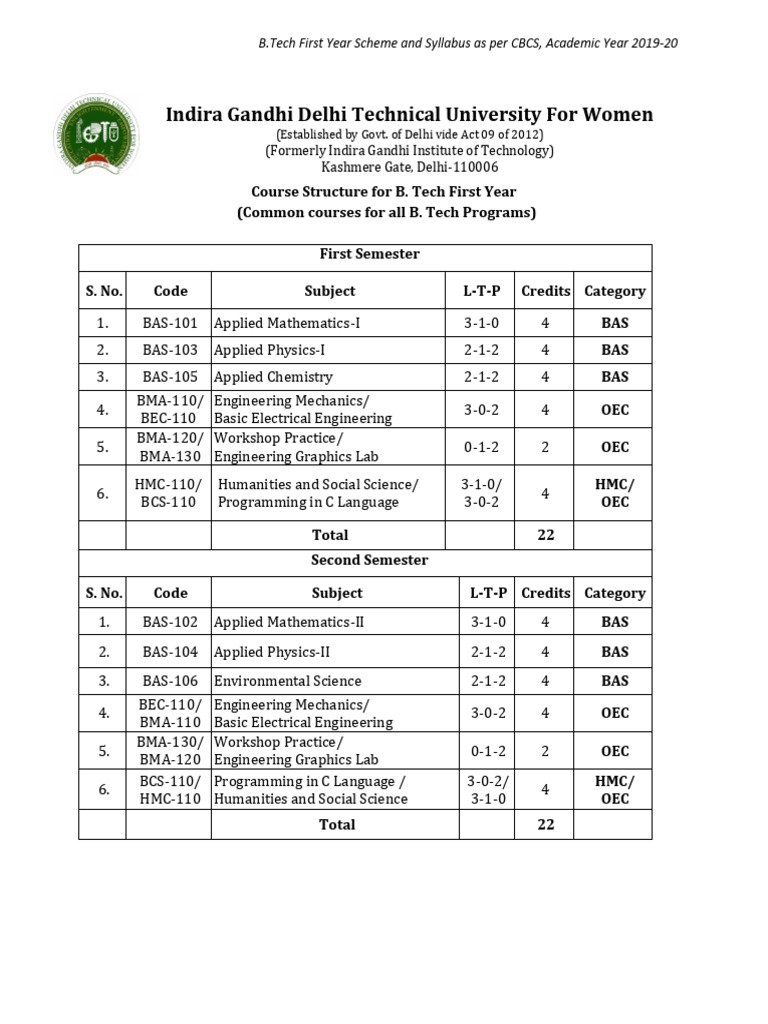 B.Tech First Year Scheme and Syllabus as per CBCS, Academic Year 2019-20

Indira Gandhi Delhi Technical University For Women
(Established by Govt. of Delhi vide Act 09 of 2012)
(Formerly Indira Gandhi Institute of Technology)
Kashmere Gate, Delhi-110006

Course Structure for B. Tech First Year
(Common courses for all B. Tech Programs)

First Semester

| S. No. | Code | Subject | L-T-P | Credits | Category |
|---|---|---|---|---|---|
| 1. | BAS-101 | Applied Mathematics-I | 3-1-0 | 4 | BAS |
| 2. | BAS-103 | Applied Physics-I | 2-1-2 | 4 | BAS |
| 3. | BAS-105 | Applied Chemistry | 2-1-2 | 4 | BAS |
| 4. | BMA-110/ BEC-110 | Engineering Mechanics/ Basic Electrical Engineering | 3-0-2 | 4 | OEC |
| 5. | BMA-120/ BMA-130 | Workshop Practice/ Engineering Graphics Lab | 0-1-2 | 2 | OEC |
| 6. | HMC-110/ BCS-110 | Humanities and Social Science/ Programming in C Language | 3-1-0/ 3-0-2 | 4 | HMC/ OEC |
| | | Total | | 22 | |

Second Semester

| S. No. | Code | Subject | L-T-P | Credits | Category |
|---|---|---|---|---|---|
| 1. | BAS-102 | Applied Mathematics-II | 3-1-0 | 4 | BAS |
| 2. | BAS-104 | Applied Physics-II | 2-1-2 | 4 | BAS |
| 3. | BAS-106 | Environmental Science | 2-1-2 | 4 | BAS |
| 4. | BEC-110/ BMA-110 | Engineering Mechanics/ Basic Electrical Engineering | 3-0-2 | 4 | OEC |
| 5. | BMA-130/ BMA-120 | Workshop Practice/ Engineering Graphics Lab | 0-1-2 | 2 | OEC |
| 6. | BCS-110/ HMC-110 | Programming in C Language / Humanities and Social Science | 3-0-2/ 3-1-0 | 4 | HMC/ OEC |
| | | Total | | 22 | |